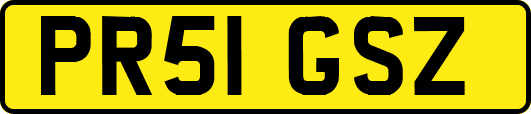 PR51 GSZ